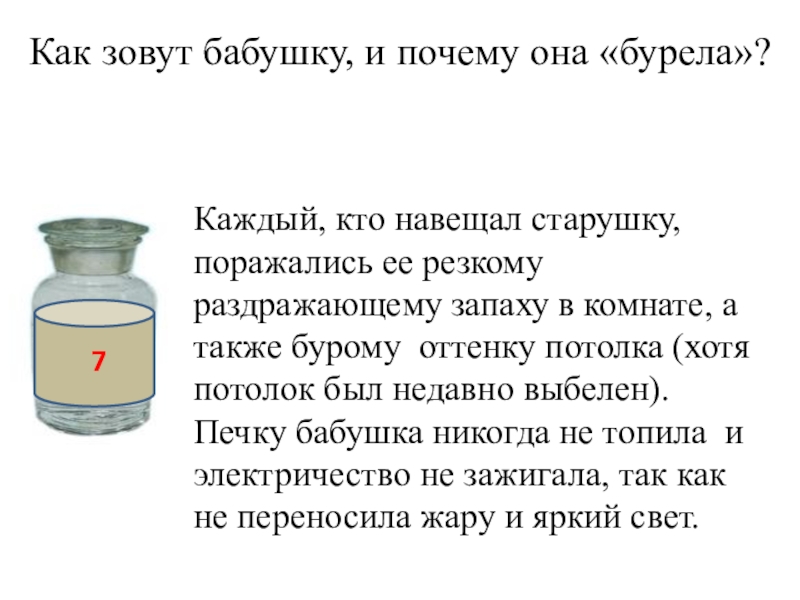 Как зовут бабушку, и почему она «бурела»?

7

Каждый, кто навещал старушку, поражались ее резкому раздражающему запаху в комнате, а также бурому оттенку потолка (хотя потолок был недавно выбелен). Печку бабушка никогда не топила и электричество не зажигала, так как не переносила жару и яркий свет.